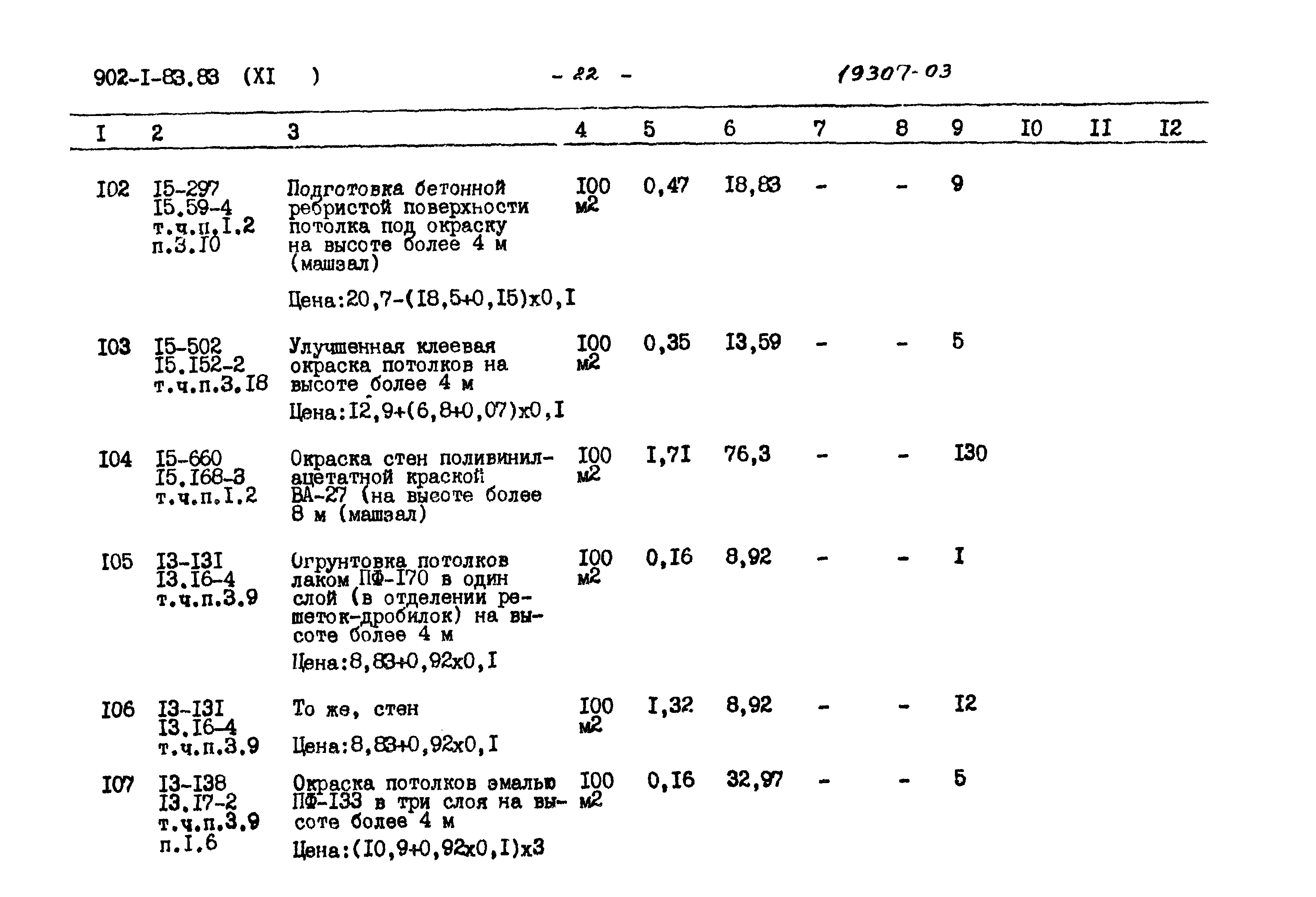 902-I-83.83 (XI ) - 22 - 19307-03

| I | 2 | 3 | 4 | 5 | 6 | 7 | 8 | 9 | I0 | II | I2 |
|---|---|---|---|---|---|---|---|---|---|---|---|
| I02 | I5-297 I5.59-4 т.ч.п.I.2 п.3.I0 | Подготовка бетонной ребристой поверхности потолка под окраску на высоте более 4 м (машзал) Цена:20,7-(I8,5+0,I5)х0,I | I00 м2 | 0,47 | I8,83 | - | - | 9 | | | |
| I03 | I5-502 I5.I52-2 т.ч.п.3.I8 | Улучшенная клеевая окраска потолков на высоте более 4 м Цена:I2,9+(6,8+0,07)х0,I | I00 м2 | 0,35 | I3,59 | - | - | 5 | | | |
| I04 | I5-660 I5.I68-3 т.ч.п.I.2 | Окраска стен поливинилацетатной краской ВА-27 (на высоте более 8 м (машзал) | I00 м2 | I,7I | 76,3 | - | - | I30 | | | |
| I05 | I3-I3I I3.I6-4 т.ч.п.3.9 | Огрунтовка потолков лаком ПФ-I70 в один слой (в отделении решеток-дробилок) на высоте более 4 м Цена:8,83+0,92х0,I | I00 м2 | 0,I6 | 8,92 | - | - | I | | | |
| I06 | I3-I3I I3.I6-4 т.ч.п.3.9 | То же, стен Цена:8,83+0,92х0,I | I00 м2 | I,32 | 8,92 | - | - | I2 | | | |
| I07 | I3-I38 I3.I7-2 т.ч.п.3.9 п.I.6 | Окраска потолков эмалью ПФ-I33 в три слоя на высоте более 4 м Цена:(I0,9+0,92х0,I)х3 | I00 м2 | 0,I6 | 32,97 | - | - | 5 | | | |